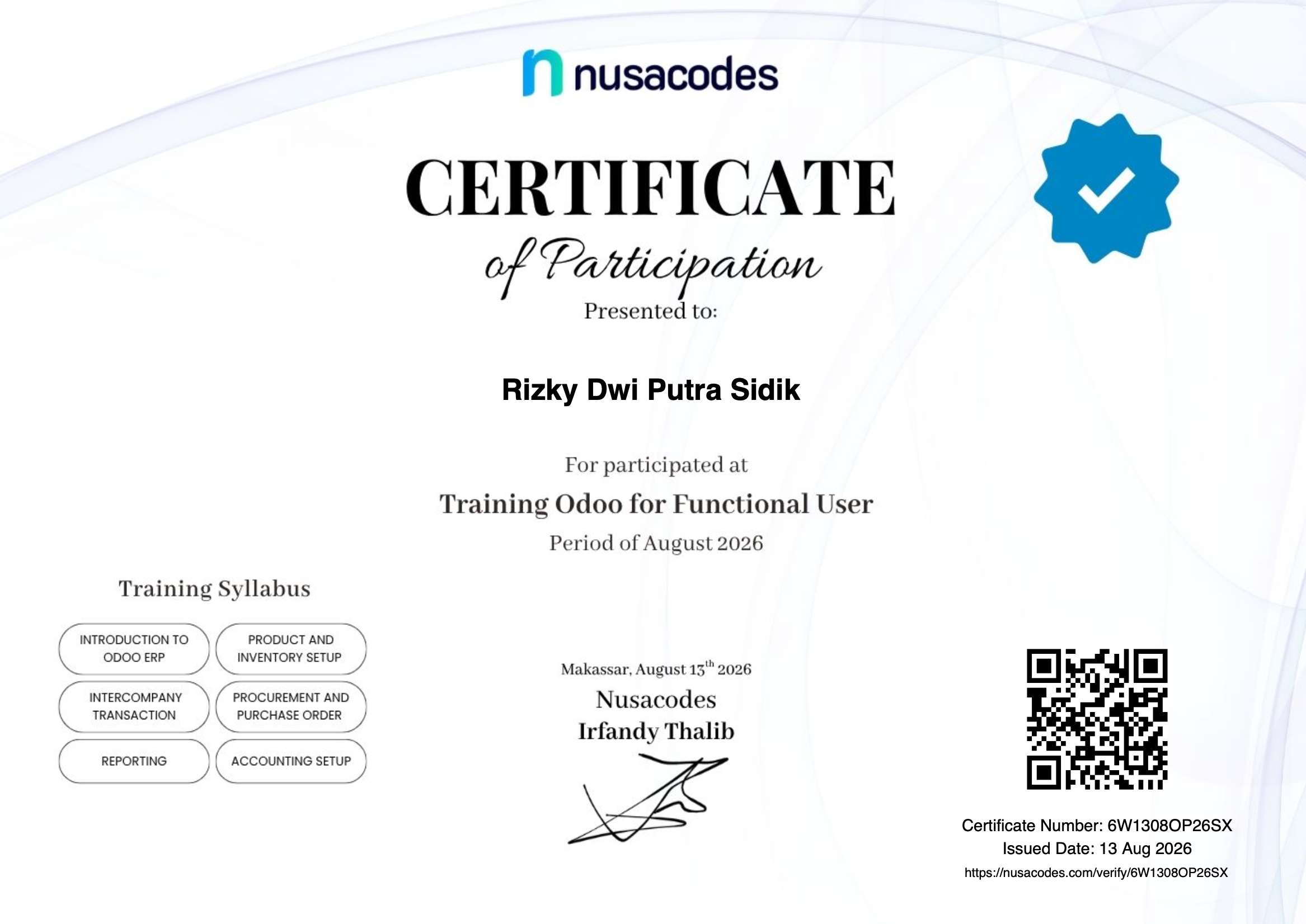 nusacodes

CERTIFICATE

of Participation

Presented to:

Rizky Dwi Putra Sidik

For participated at

Training Odoo for Functional User

Period of August 2026

Training Syllabus

INTRODUCTION TO ODOO ERP

PRODUCT AND INVENTORY SETUP

INTERCOMPANY TRANSACTION

PROCUREMENT AND PURCHASE ORDER

REPORTING

ACCOUNTING SETUP

Makassar, August 13$^{th}$ 2026

Nusacodes

Irfandy Thalib

Certificate Number: 6W1308OP26SX

Issued Date: 13 Aug 2026

https://nusacodes.com/verify/6W1308OP26SX